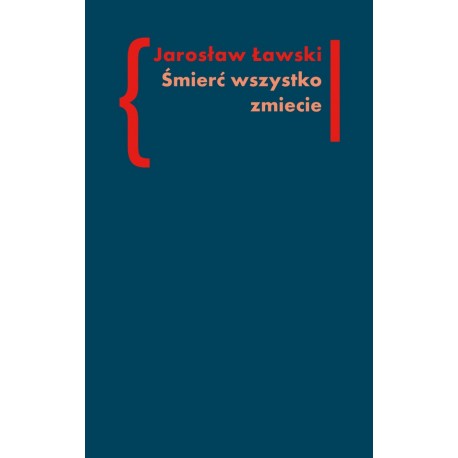 Jarosław Ławski
Śmierć wszystko zmiecie